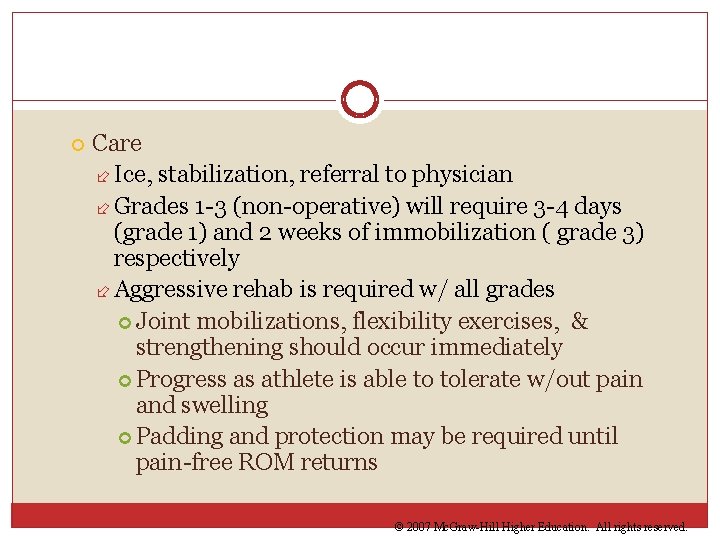 Care

Ice, stabilization, referral to physician

Grades 1-3 (non-operative) will require 3-4 days (grade 1) and 2 weeks of immobilization ( grade 3) respectively

Aggressive rehab is required w/ all grades

Joint mobilizations, flexibility exercises, & strengthening should occur immediately

Progress as athlete is able to tolerate w/out pain and swelling

Padding and protection may be required until pain-free ROM returns

© 2007 McGraw-Hill Higher Education. All rights reserved.